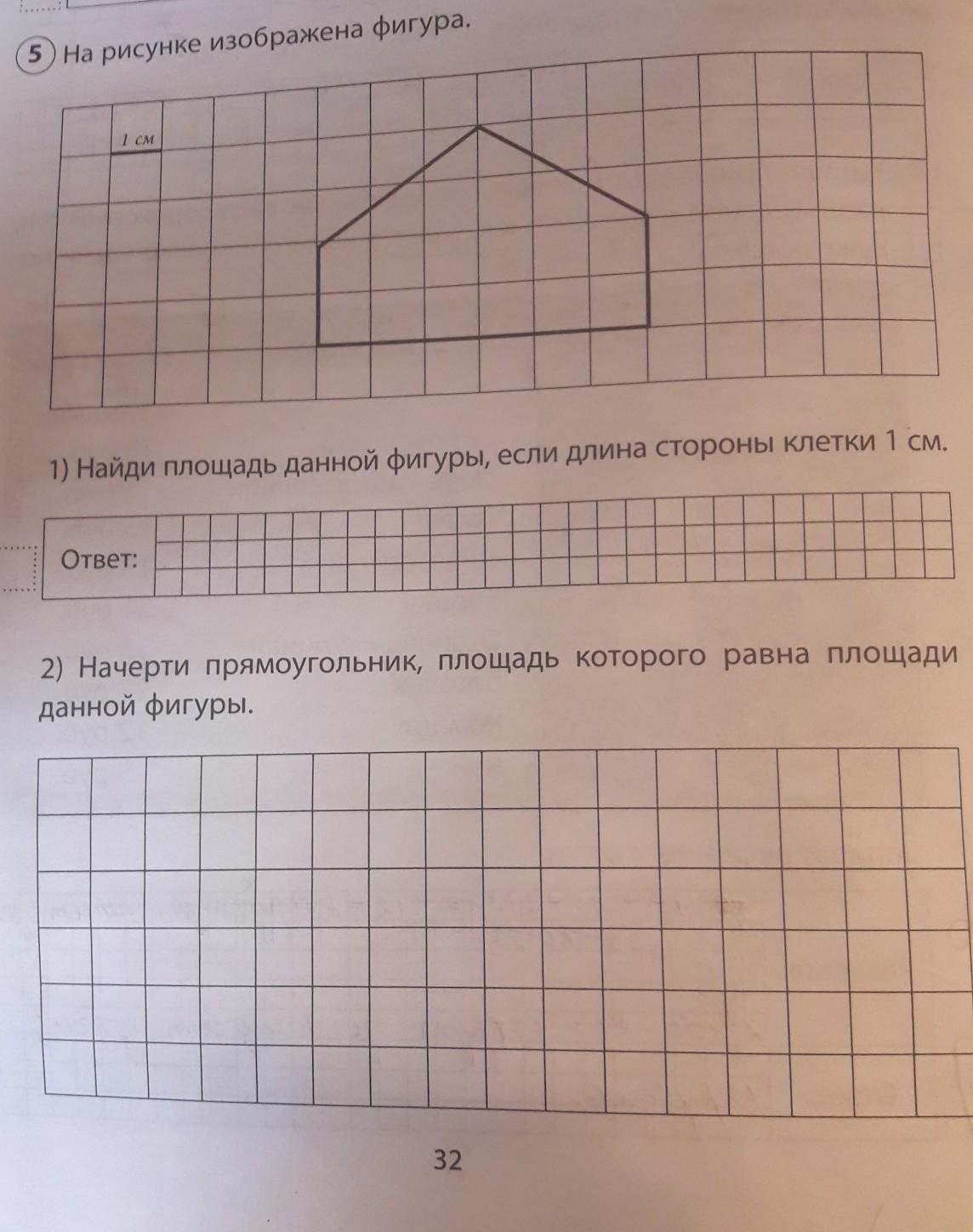 5 На рисунке изображена фигура.

1 см

1) Найди площадь данной фигуры, если длина стороны клетки 1 см.

Ответ:

2) Начерти прямоугольник, площадь которого равна площади данной фигуры.

32